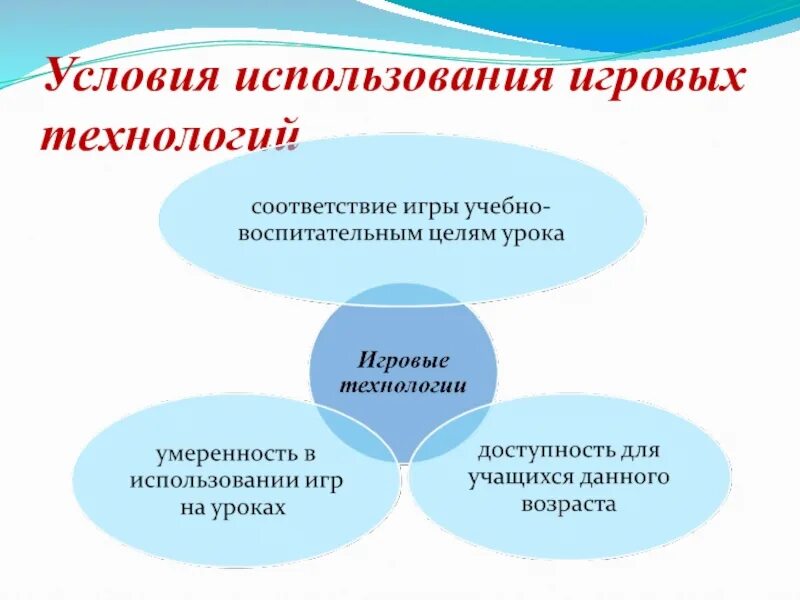 Условия использования игровых технологий

соответствие игры учебно-воспитательным целям урока

Игровые технологии

умеренность в использовании игр на уроках

доступность для учащихся данного возраста